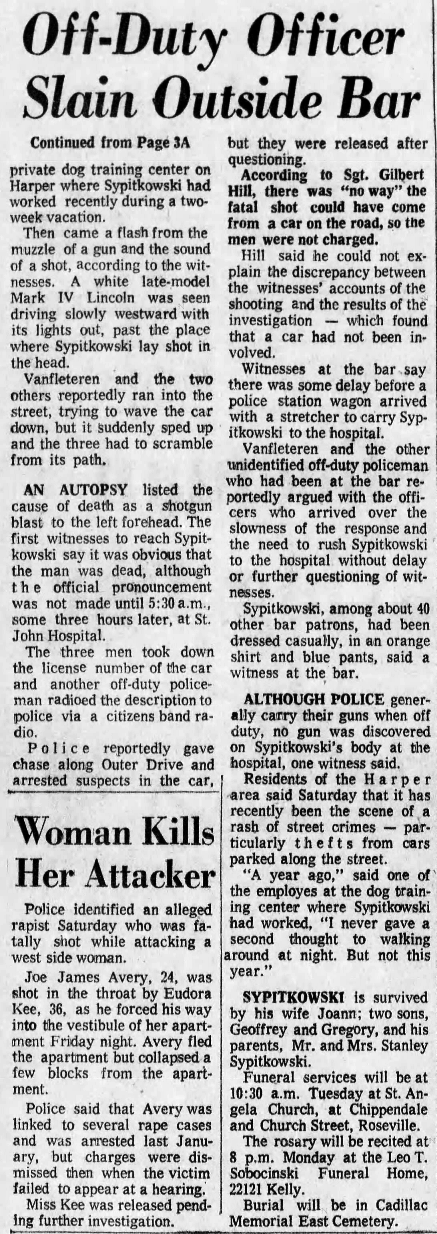 Off-Duty Officer Slain Outside Bar

Continued from Page 3A

private dog training center on Harper where Sypitkowski had worked recently during a two-week vacation.

Then came a flash from the muzzle of a gun and the sound of a shot, according to the witnesses. A white late-model Mark IV Lincoln was seen driving slowly westward with its lights out, past the place where Sypitkowski lay shot in the head.

Vanfleteren and the two others reportedly ran into the street, trying to wave the car down, but it suddenly sped up and the three had to scramble from its path.

AN AUTOPSY listed the cause of death as a shotgun blast to the left forehead. The first witnesses to reach Sypitkowski say it was obvious that the man was dead, although the official pronouncement was not made until 5:30 a.m., some three hours later, at St. John Hospital.

The three men took down the license number of the car and another off-duty policeman radioed the description to police via a citizens band radio.

Police reportedly gave chase along Outer Drive and arrested suspects in the car, but they were released after questioning.

According to Sgt. Gilbert Hill, there was "no way" the fatal shot could have come from a car on the road, so the men were not charged.

Hill said he could not explain the discrepancy between the witnesses' accounts of the shooting and the results of the investigation — which found that a car had not been involved.

Witnesses at the bar say there was some delay before a police station wagon arrived with a stretcher to carry Sypitkowski to the hospital.

Vanfleteren and the other unidentified off-duty policeman who had been at the bar reportedly argued with the officers who arrived over the slowness of the response and the need to rush Sypitkowski to the hospital without delay or further questioning of witnesses.

Sypitkowski, among about 40 other bar patrons, had been dressed casually, in an orange shirt and blue pants, said a witness at the bar.

ALTHOUGH POLICE generally carry their guns when off duty, no gun was discovered on Sypitkowski's body at the hospital, one witness said.

Residents of the Harper area said Saturday that it has recently been the scene of a rash of street crimes — particularly thefts from cars parked along the street.

"A year ago," said one of the employes at the dog training center where Sypitkowski had worked, "I never gave a second thought to walking around at night. But not this year."

SYPITKOWSKI is survived by his wife Joann; two sons, Geoffrey and Gregory, and his parents, Mr. and Mrs. Stanley Sypitkowski.

Funeral services will be at 10:30 a.m. Tuesday at St. Angela Church, at Chippendale and Church Street, Roseville.

The rosary will be recited at 8 p.m. Monday at the Leo T. Sobocinski Funeral Home, 22121 Kelly.

Burial will be in Cadillac Memorial East Cemetery.

Woman Kills Her Attacker

Police identified an alleged rapist Saturday who was fatally shot while attacking a west side woman.

Joe James Avery, 24, was shot in the throat by Eudora Kee, 36, as he forced his way into the vestibule of her apartment Friday night. Avery fled the apartment but collapsed a few blocks from the apartment.

Police said that Avery was linked to several rape cases and was arrested last January, but charges were dismissed then when the victim failed to appear at a hearing.

Miss Kee was released pending further investigation.